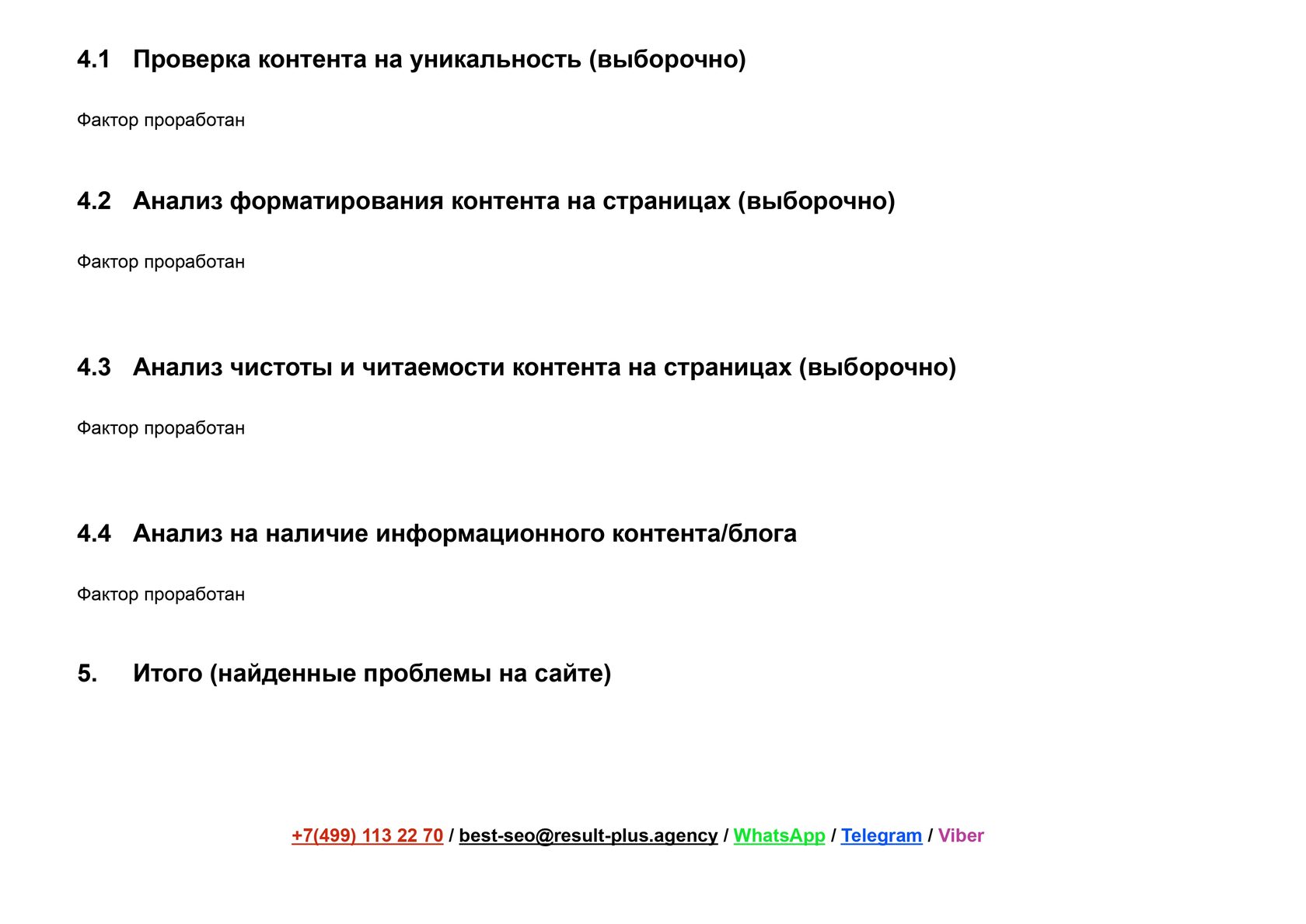 4.1 Проверка контента на уникальность (выборочно)

Фактор проработан

4.2 Анализ форматирования контента на страницах (выборочно)

Фактор проработан

4.3 Анализ чистоты и читаемости контента на страницах (выборочно)

Фактор проработан

4.4 Анализ на наличие информационного контента/блога

Фактор проработан

5. Итого (найденные проблемы на сайте)

+7(499) 113 22 70 / best-seo@result-plus.agency / WhatsApp / Telegram / Viber